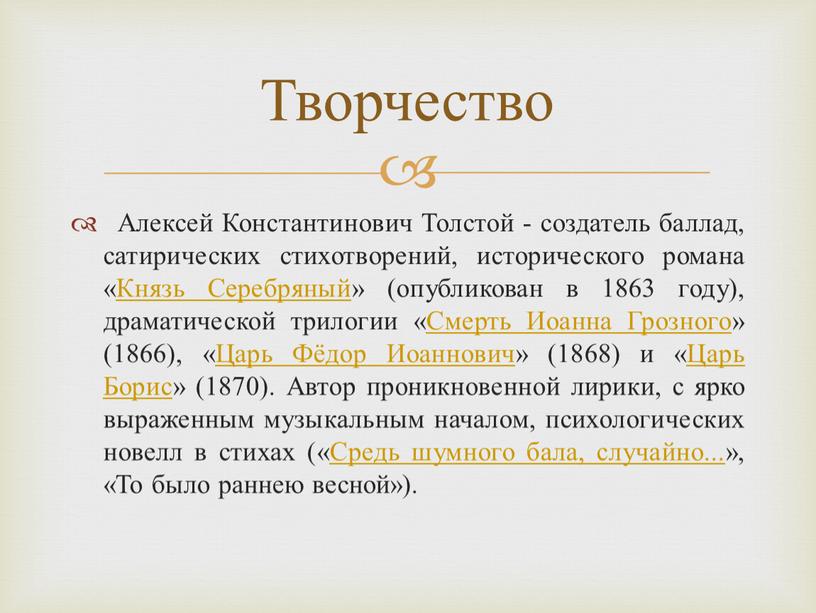 Творчество

Алексей Константинович Толстой - создатель баллад, сатирических стихотворений, исторического романа «Князь Серебряный» (опубликован в 1863 году), драматической трилогии «Смерть Иоанна Грозного» (1866), «Царь Фёдор Иоаннович» (1868) и «Царь Борис» (1870). Автор проникновенной лирики, с ярко выраженным музыкальным началом, психологических новелл в стихах («Средь шумного бала, случайно...», «То было раннею весной»).